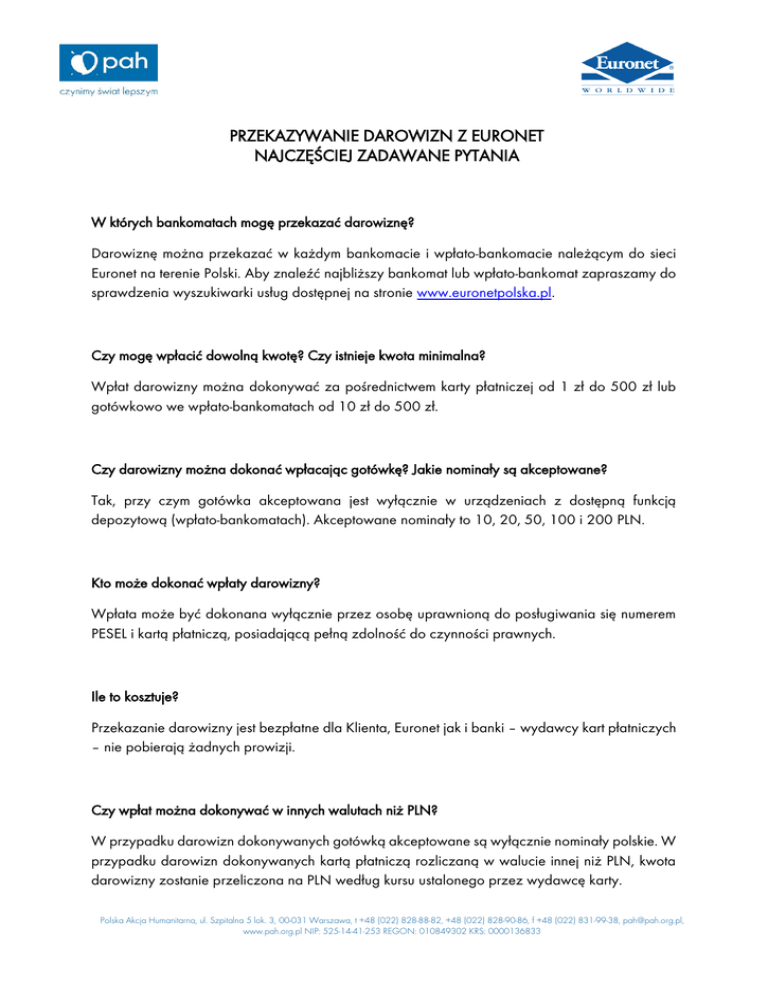 pah
czynimy świat lepszym

Euronet
WORLDWIDE

PRZEKAZYWANIE DAROWIZN Z EURONET
NAJCZĘŚCIEJ ZADAWANE PYTANIA

W których bankomatach mogę przekazać darowiznę?

Darowiznę można przekazać w każdym bankomacie i wpłato-bankomacie należącym do sieci Euronet na terenie Polski. Aby znaleźć najbliższy bankomat lub wpłato-bankomat zapraszamy do sprawdzenia wyszukiwarki usług dostępnej na stronie www.euronetpolska.pl.

Czy mogę wpłacić dowolną kwotę? Czy istnieje kwota minimalna?

Wpłat darowizny można dokonywać za pośrednictwem karty płatniczej od 1 zł do 500 zł lub gotówkowo we wpłato-bankomatach od 10 zł do 500 zł.

Czy darowizny można dokonać wpłacając gotówkę? Jakie nominały są akceptowane?

Tak, przy czym gotówka akceptowana jest wyłącznie w urządzeniach z dostępną funkcją depozytową (wpłato-bankomatach). Akceptowane nominały to 10, 20, 50, 100 i 200 PLN.

Kto może dokonać wpłaty darowizny?

Wpłata może być dokonana wyłącznie przez osobę uprawnioną do posługiwania się numerem PESEL i kartą płatniczą, posiadającą pełną zdolność do czynności prawnych.

Ile to kosztuje?

Przekazanie darowizny jest bezpłatne dla Klienta, Euronet jak i banki – wydawcy kart płatniczych – nie pobierają żadnych prowizji.

Czy wpłat można dokonywać w innych walutach niż PLN?

W przypadku darowizn dokonywanych gotówką akceptowane są wyłącznie nominały polskie. W przypadku darowizn dokonywanych kartą płatniczą rozliczaną w walucie innej niż PLN, kwota darowizny zostanie przeliczona na PLN według kursu ustalonego przez wydawcę karty.

Polska Akcja Humanitarna, ul. Szpitalna 5 lok. 3, 00-031 Warszawa, t +48 (022) 828-88-82, +48 (022) 828-90-86, f +48 (022) 831-99-38, pah@pah.org.pl, www.pah.org.pl NIP: 525-14-41-253 REGON: 010849302 KRS: 0000136833